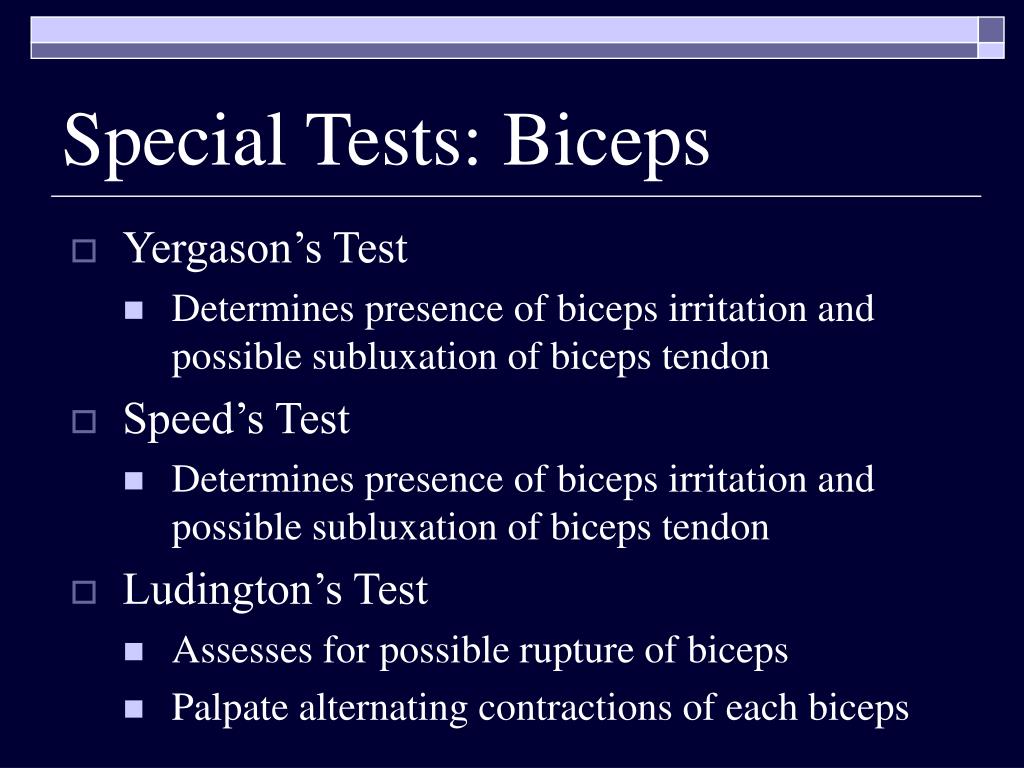 Special Tests: Biceps

Yergason’s Test

Determines presence of biceps irritation and possible subluxation of biceps tendon

Speed’s Test

Determines presence of biceps irritation and possible subluxation of biceps tendon

Ludington’s Test

Assesses for possible rupture of biceps

Palpate alternating contractions of each biceps